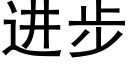 进步